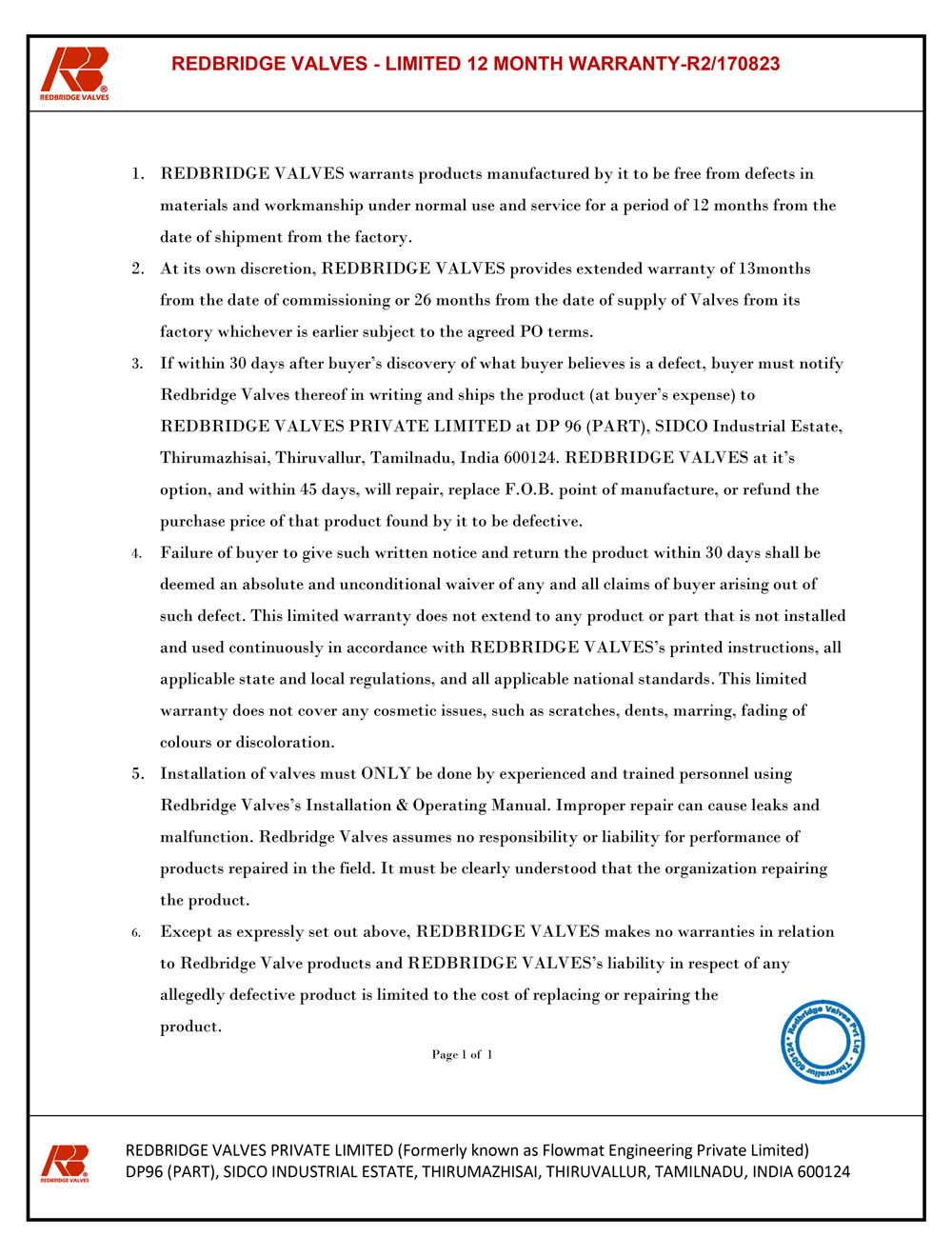 REDBRIDGE VALVES

REDBRIDGE VALVES - LIMITED 12 MONTH WARRANTY-R2/170823

1. REDBRIDGE VALVES warrants products manufactured by it to be free from defects in materials and workmanship under normal use and service for a period of 12 months from the date of shipment from the factory.

2. At its own discretion, REDBRIDGE VALVES provides extended warranty of 13months from the date of commissioning or 26 months from the date of supply of Valves from its factory whichever is earlier subject to the agreed PO terms.

3. If within 30 days after buyer's discovery of what buyer believes is a defect, buyer must notify Redbridge Valves thereof in writing and ships the product (at buyer's expense) to REDBRIDGE VALVES PRIVATE LIMITED at DP 96 (PART), SIDCO Industrial Estate, Thirumazhisai, Thiruvallur, Tamilnadu, India 600124. REDBRIDGE VALVES at it's option, and within 45 days, will repair, replace F.O.B. point of manufacture, or refund the purchase price of that product found by it to be defective.

4. Failure of buyer to give such written notice and return the product within 30 days shall be deemed an absolute and unconditional waiver of any and all claims of buyer arising out of such defect. This limited warranty does not extend to any product or part that is not installed and used continuously in accordance with REDBRIDGE VALVES's printed instructions, all applicable state and local regulations, and all applicable national standards. This limited warranty does not cover any cosmetic issues, such as scratches, dents, marring, fading of colours or discoloration.

5. Installation of valves must ONLY be done by experienced and trained personnel using Redbridge Valves's Installation & Operating Manual. Improper repair can cause leaks and malfunction. Redbridge Valves assumes no responsibility or liability for performance of products repaired in the field. It must be clearly understood that the organization repairing the product.

6. Except as expressly set out above, REDBRIDGE VALVES makes no warranties in relation to Redbridge Valve products and REDBRIDGE VALVES's liability in respect of any allegedly defective product is limited to the cost of replacing or repairing the product.

Page 1 of 1

Redbridge Valves Pvt Ltd · Thiruvallur 600124 ·

REDBRIDGE VALVES

REDBRIDGE VALVES PRIVATE LIMITED (Formerly known as Flowmat Engineering Private Limited)
DP96 (PART), SIDCO INDUSTRIAL ESTATE, THIRUMAZHISAI, THIRUVALLUR, TAMILNADU, INDIA 600124